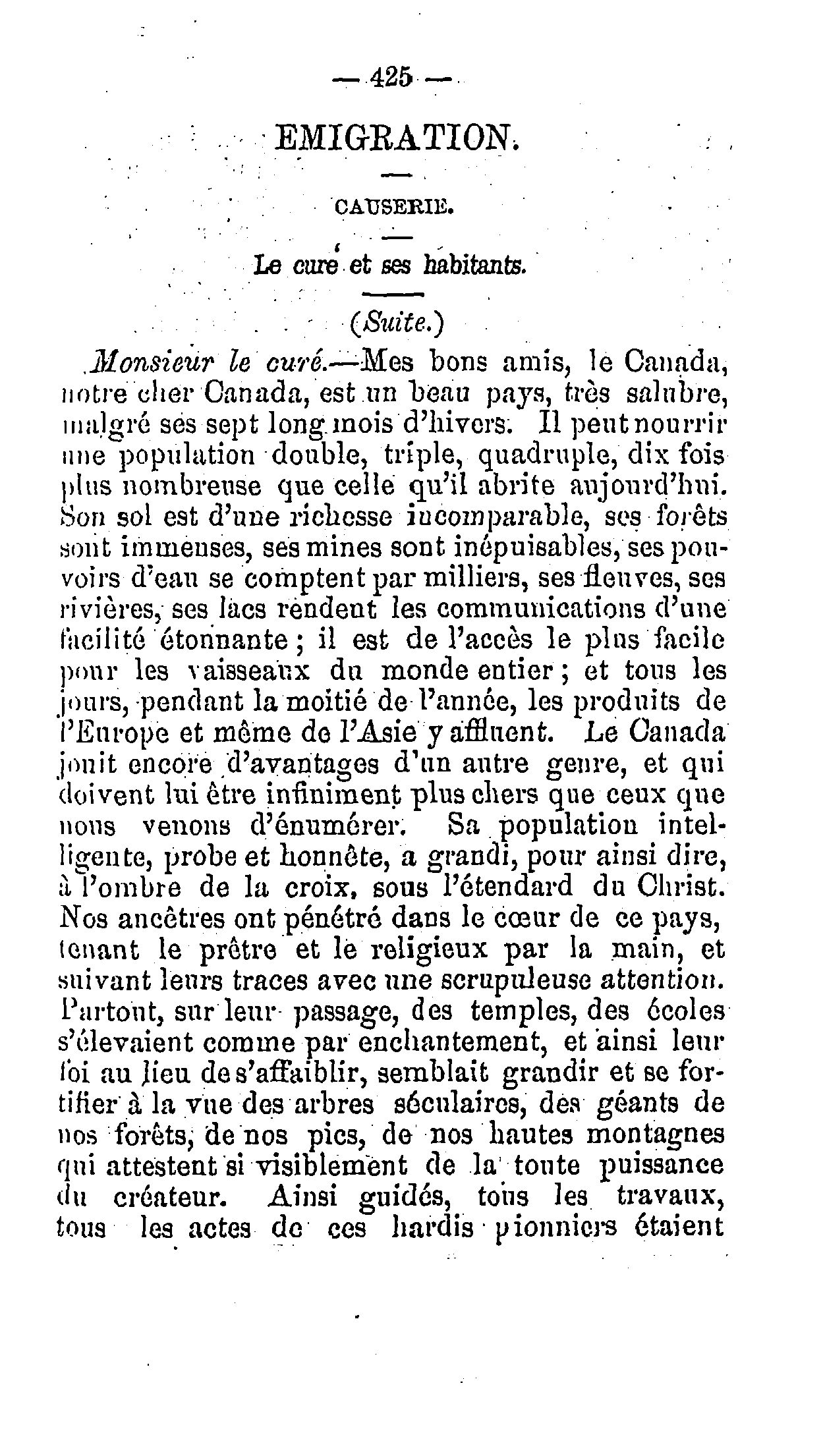 — 425 —

EMIGRATION.

CAUSERIE.

Le curé et ses habitants.

(Suite.)

Monsieur le curé.—Mes bons amis, le Canada, notre cher Canada, est un beau pays, très salubre, malgré ses sept long mois d'hivers. Il peut nourrir une population double, triple, quadruple, dix fois plus nombreuse que celle qu'il abrite aujourd'hui. Son sol est d'une richesse incomparable, ses forêts sont immenses, ses mines sont inépuisables, ses pouvoirs d'eau se comptent par milliers, ses fleuves, ses rivières, ses lacs rendent les communications d'une facilité étonnante ; il est de l'accès le plus facile pour les vaisseaux du monde entier ; et tous les jours, pendant la moitié de l'année, les produits de l'Europe et même de l'Asie y affluent. Le Canada jouit encore d'avantages d'un autre genre, et qui doivent lui être infiniment plus chers que ceux que nous venons d'énumérer. Sa population intelligente, probe et honnête, a grandi, pour ainsi dire, à l'ombre de la croix, sous l'étendard du Christ. Nos ancêtres ont pénétré dans le cœur de ce pays, tenant le prêtre et le religieux par la main, et suivant leurs traces avec une scrupuleuse attention. Partout, sur leur passage, des temples, des écoles s'élevaient comme par enchantement, et ainsi leur foi au lieu de s'affaiblir, semblait grandir et se fortifier à la vue des arbres séculaires, des géants de nos forêts, de nos pics, de nos hautes montagnes qui attestent si visiblement de la toute puissance du créateur. Ainsi guidés, tous les travaux, tous les actes de ces hardis pionniers étaient